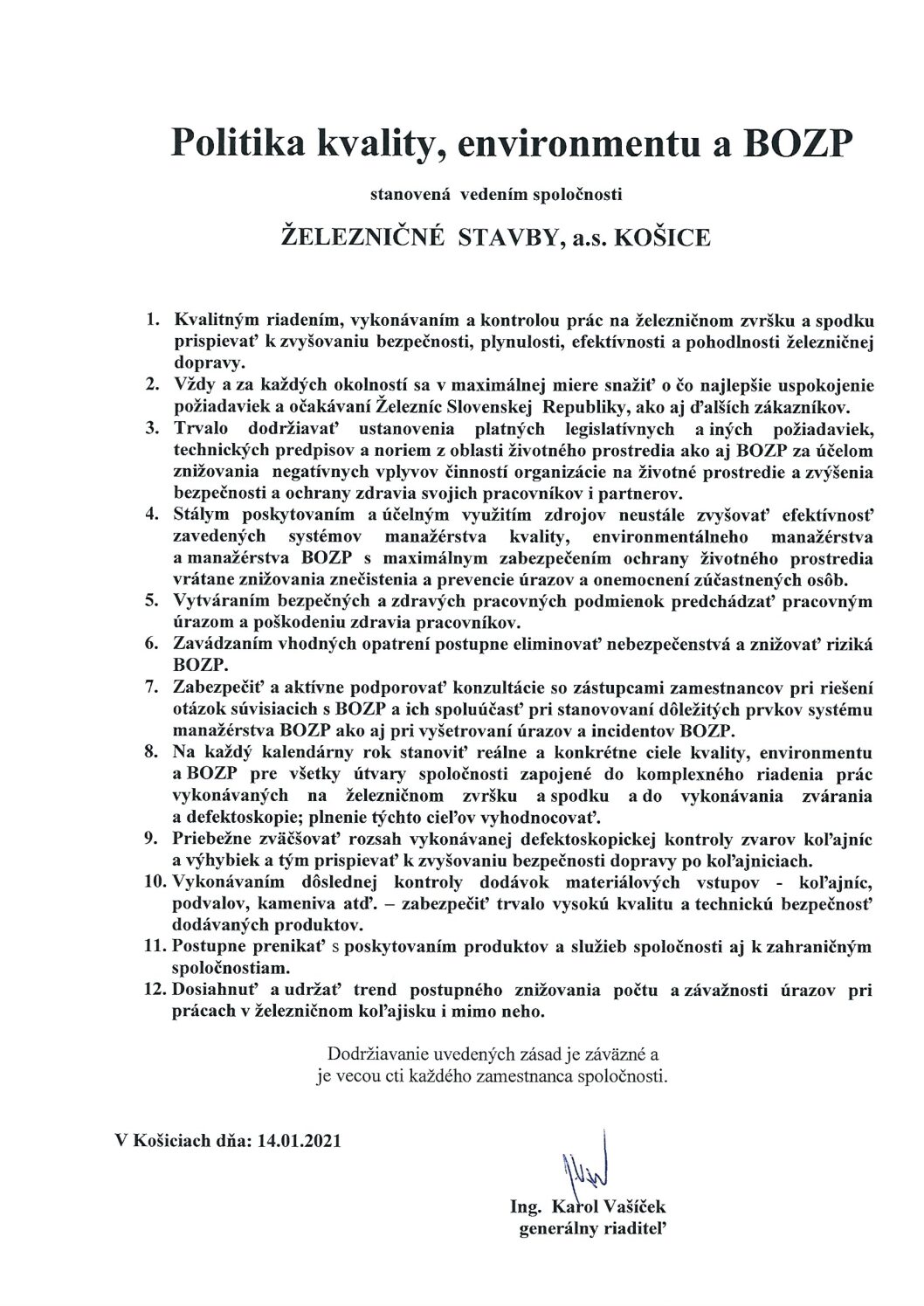 Politika kvality, environmentu a BOZP

stanovená vedením spoločnosti

ŽELEZNIČNÉ STAVBY, a.s. KOŠICE

1. Kvalitným riadením, vykonávaním a kontrolou prác na železničnom zvršku a spodku prispievať k zvyšovaniu bezpečnosti, plynulosti, efektívnosti a pohodlnosti železničnej dopravy.
2. Vždy a za každých okolností sa v maximálnej miere snažiť o čo najlepšie uspokojenie požiadaviek a očakávaní Železníc Slovenskej Republiky, ako aj ďalších zákazníkov.
3. Trvalo dodržiavať ustanovenia platných legislatívnych a iných požiadaviek, technických predpisov a noriem z oblasti životného prostredia ako aj BOZP za účelom znižovania negatívnych vplyvov činností organizácie na životné prostredie a zvýšenia bezpečnosti a ochrany zdravia svojich pracovníkov i partnerov.
4. Stálym poskytovaním a účelným využitím zdrojov neustále zvyšovať efektívnosť zavedených systémov manažérstva kvality, environmentálneho manažérstva a manažérstva BOZP s maximálnym zabezpečením ochrany životného prostredia vrátane znižovania znečistenia a prevencie úrazov a onemocnení zúčastnených osôb.
5. Vytváraním bezpečných a zdravých pracovných podmienok predchádzať pracovným úrazom a poškodeniu zdravia pracovníkov.
6. Zavádzaním vhodných opatrení postupne eliminovať nebezpečenstvá a znižovať riziká BOZP.
7. Zabezpečiť a aktívne podporovať konzultácie so zástupcami zamestnancov pri riešení otázok súvisiacich s BOZP a ich spoluúčasť pri stanovovaní dôležitých prvkov systému manažérstva BOZP ako aj pri vyšetrovaní úrazov a incidentov BOZP.
8. Na každý kalendárny rok stanoviť reálne a konkrétne ciele kvality, environmentu a BOZP pre všetky útvary spoločnosti zapojené do komplexného riadenia prác vykonávaných na železničnom zvršku a spodku a do vykonávania zvárania a defektoskopie; plnenie týchto cieľov vyhodnocovať.
9. Priebežne zväčšovať rozsah vykonávanej defektoskopickej kontroly zvarov koľajníc a výhybiek a tým prispievať k zvyšovaniu bezpečnosti dopravy po koľajniciach.
10. Vykonávaním dôslednej kontroly dodávok materiálových vstupov - koľajníc, podvalov, kameniva atď. – zabezpečiť trvalo vysokú kvalitu a technickú bezpečnosť dodávaných produktov.
11. Postupne prenikať s poskytovaním produktov a služieb spoločnosti aj k zahraničným spoločnostiam.
12. Dosiahnuť a udržať trend postupného znižovania počtu a závažnosti úrazov pri prácach v železničnom koľajisku i mimo neho.

Dodržiavanie uvedených zásad je záväzné a je vecou cti každého zamestnanca spoločnosti.

V Košiciach dňa: 14.01.2021

Ing. Karol Vašíček
generálny riaditeľ